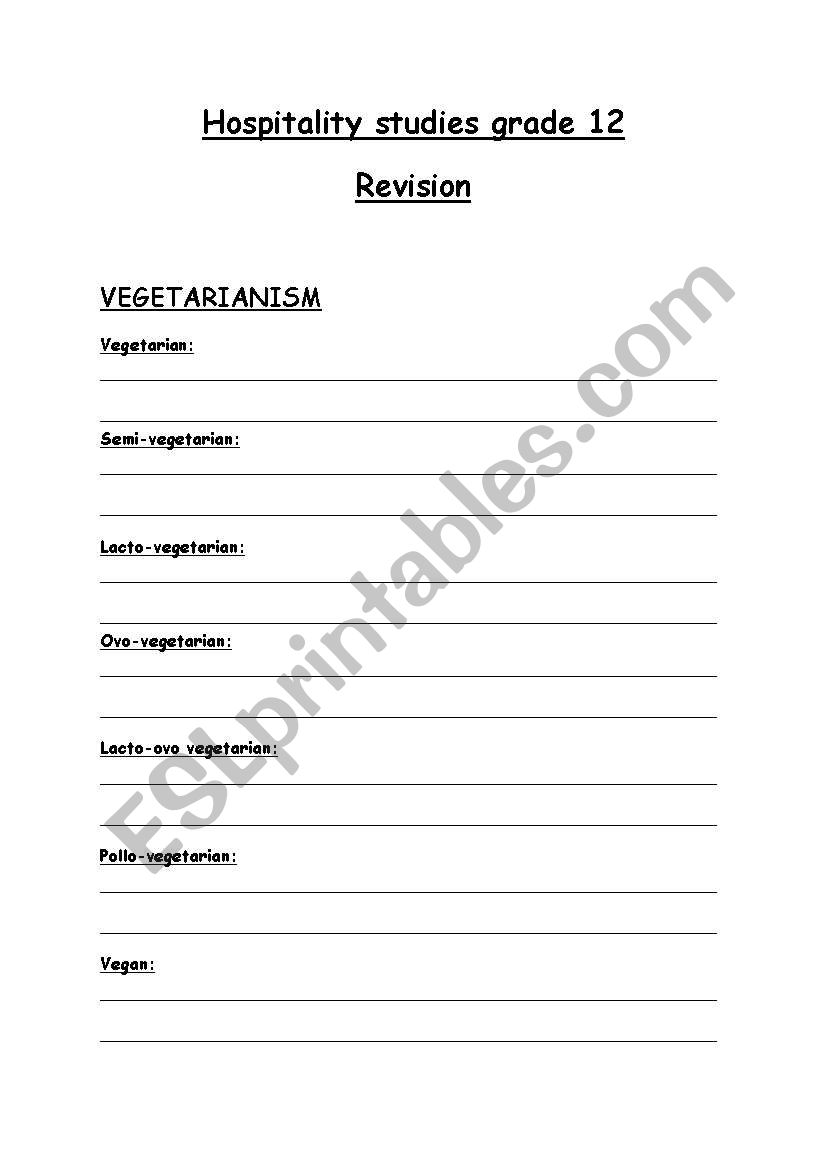 Hospitality studies grade 12

Revision

VEGETARIANISM

Vegetarian:

Semi-vegetarian:

Lacto-vegetarian:

Ovo-vegetarian:

Lacto-ovo vegetarian:

Pollo-vegetarian:

Vegan:

ESLprintables.com